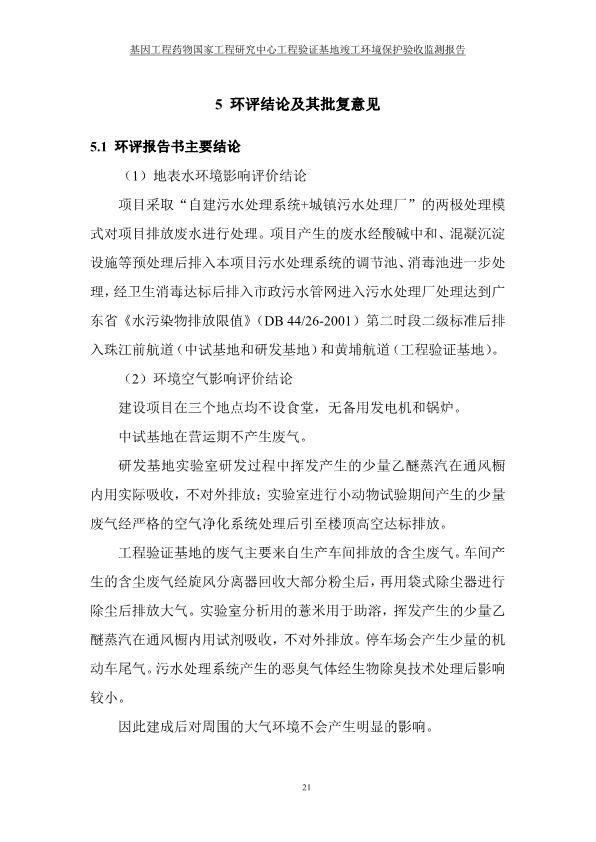 基因工程药物国家工程研究中心工程验证基地竣工环境保护验收监测报告

5 环评结论及其批复意见

5.1 环评报告书主要结论

（1）地表水环境影响评价结论

项目采取“自建污水处理系统+城镇污水处理厂”的两极处理模式对项目排放废水进行处理。项目产生的废水经酸碱中和、混凝沉淀设施等预处理后排入本项目污水处理系统的调节池、消毒池进一步处理，经卫生消毒达标后排入市政污水管网进入污水处理厂处理达到广东省《水污染物排放限值》（DB 44/26-2001）第二时段二级标准后排入珠江前航道（中试基地和研发基地）和黄埔航道（工程验证基地）。

（2）环境空气影响评价结论

建设项目在三个地点均不设食堂，无备用发电机和锅炉。

中试基地在营运期不产生废气。

研发基地实验室研发过程中挥发产生的少量乙醚蒸汽在通风橱内用实际吸收，不对外排放；实验室进行小动物试验期间产生的少量废气经严格的空气净化系统处理后引至楼顶高空达标排放。

工程验证基地的废气主要来自生产车间排放的含尘废气。车间产生的含尘废气经旋风分离器回收大部分粉尘后，再用袋式除尘器进行除尘后排放大气。实验室分析用的薏米用于助溶，挥发产生的少量乙醚蒸汽在通风橱内用试剂吸收，不对外排放。停车场会产生少量的机动车尾气。污水处理系统产生的恶臭气体经生物除臭技术处理后影响较小。

因此建成后对周围的大气环境不会产生明显的影响。

21